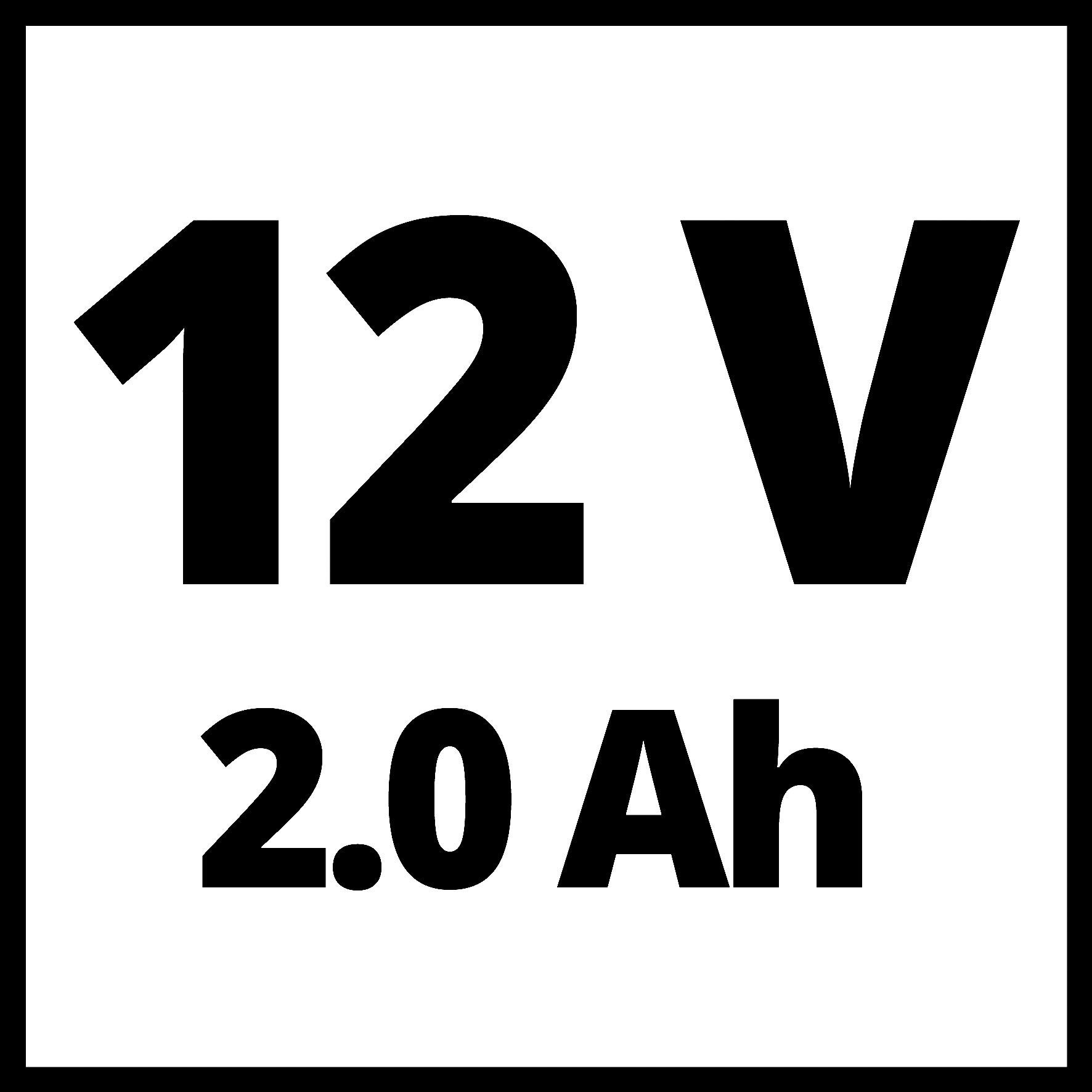 12 V

2.0 Ah